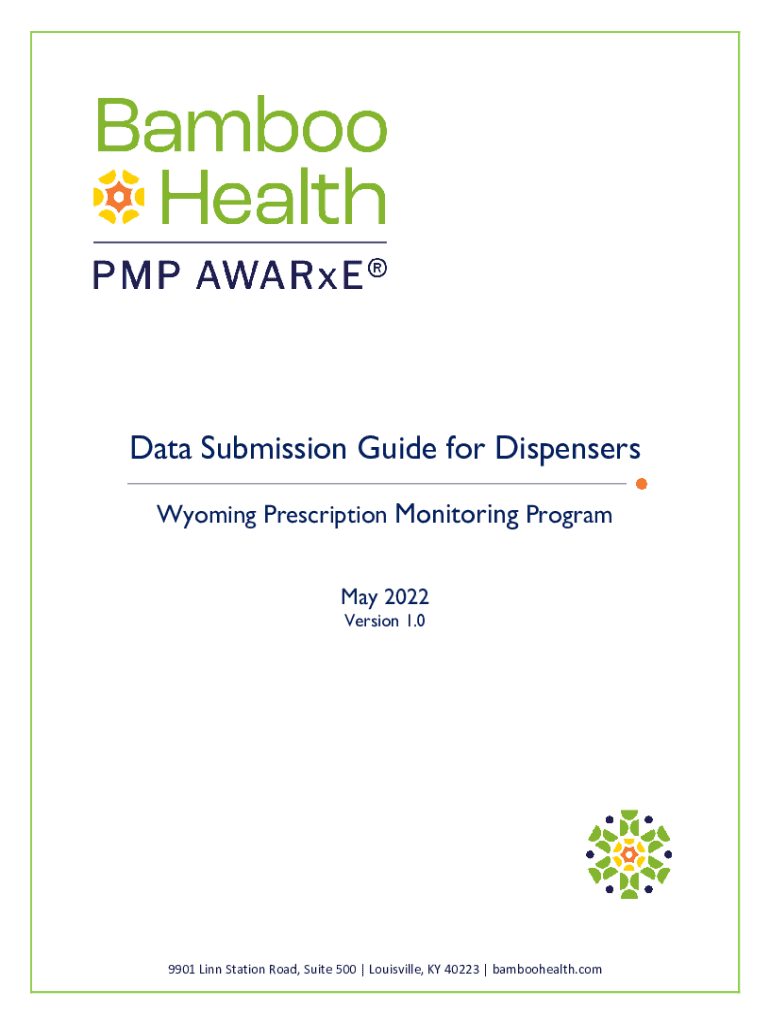 Bamboo Health

PMP AWARxE®

Data Submission Guide for Dispensers

Wyoming Prescription Monitoring Program

May 2022
Version 1.0

9901 Linn Station Road, Suite 500 | Louisville, KY 40223 | bamboohealth.com